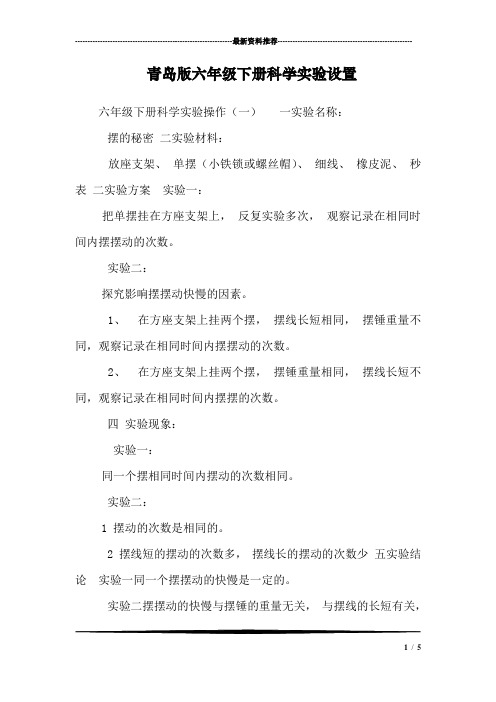 最新资料推荐

青岛版六年级下册科学实验设置

六年级下册科学实验操作（一）　一实验名称：

摆的秘密 二实验材料：

放座支架、 单摆（小铁锁或螺丝帽）、 细线、 橡皮泥、 秒表 二实验方案 实验一：

把单摆挂在方座支架上， 反复实验多次， 观察记录在相同时间内摆摆动的次数。

实验二：

探究影响摆摆动快慢的因素。

1、 在方座支架上挂两个摆， 摆线长短相同， 摆锤重量不同，观察记录在相同时间内摆摆动的次数。

2、 在方座支架上挂两个摆， 摆锤重量相同， 摆线长短不同，观察记录在相同时间内摆摆的次数。

四 实验现象：

实验一：

同一个摆相同时间内摆动的次数相同。

实验二：

1 摆动的次数是相同的。

2 摆线短的摆动的次数多， 摆线长的摆动的次数少 五实验结论 实验一同一个摆摆动的快慢是一定的。

实验二摆摆动的快慢与摆锤的重量无关， 与摆线的长短有关，

1 / 5